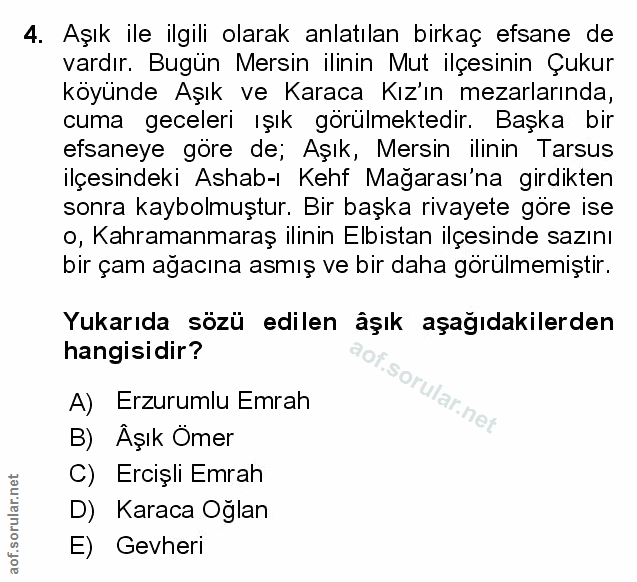 4. Aşık ile ilgili olarak anlatılan birkaç efsane de vardır. Bugün Mersin ilinin Mut ilçesinin Çukur köyünde Aşık ve Karaca Kız'ın mezarlarında, cuma geceleri ışık görülmektedir. Başka bir efsaneye göre de; Aşık, Mersin ilinin Tarsus ilçesindeki Ashab-ı Kehf Mağarası'na girdikten sonra kaybolmuştur. Bir başka rivayete göre ise o, Kahramanmaraş ilinin Elbistan ilçesinde sazını bir çam ağacına asmış ve bir daha görülmemiştir.

Yukarıda sözü edilen âşık aşağıdakilerden hangisidir?

aof.sorular.net

A) Erzurumlu Emrah
B) Âşık Ömer
C) Ercişli Emrah
D) Karaca Oğlan
E) Gevheri

aof.sorular.net